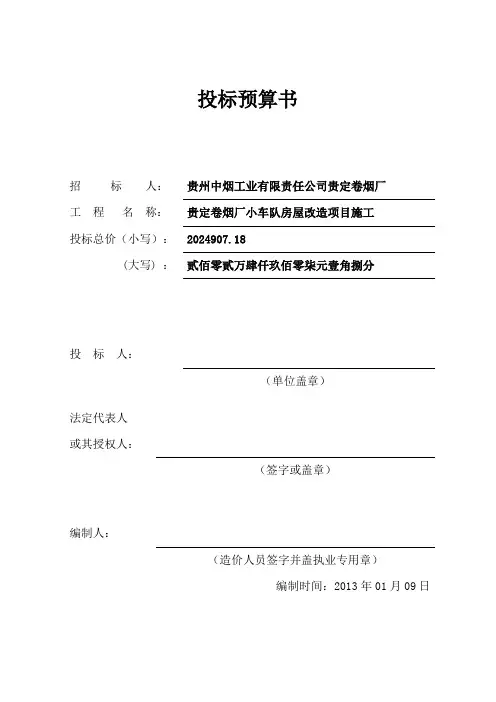 投标预算书

招　　标　　人：　贵州中烟工业有限责任公司贵定卷烟厂

工　程　名　称：　贵定卷烟厂小车队房屋改造项目施工

投标总价（小写）：　2024907.18

（大写）：　贰佰零贰万肆仟玖佰零柒元壹角捌分

投　标　人：

（单位盖章）

法定代表人

或其授权人：

（签字或盖章）

编制人：

（造价人员签字并盖执业专用章）

编制时间：2013 年 01 月 09 日